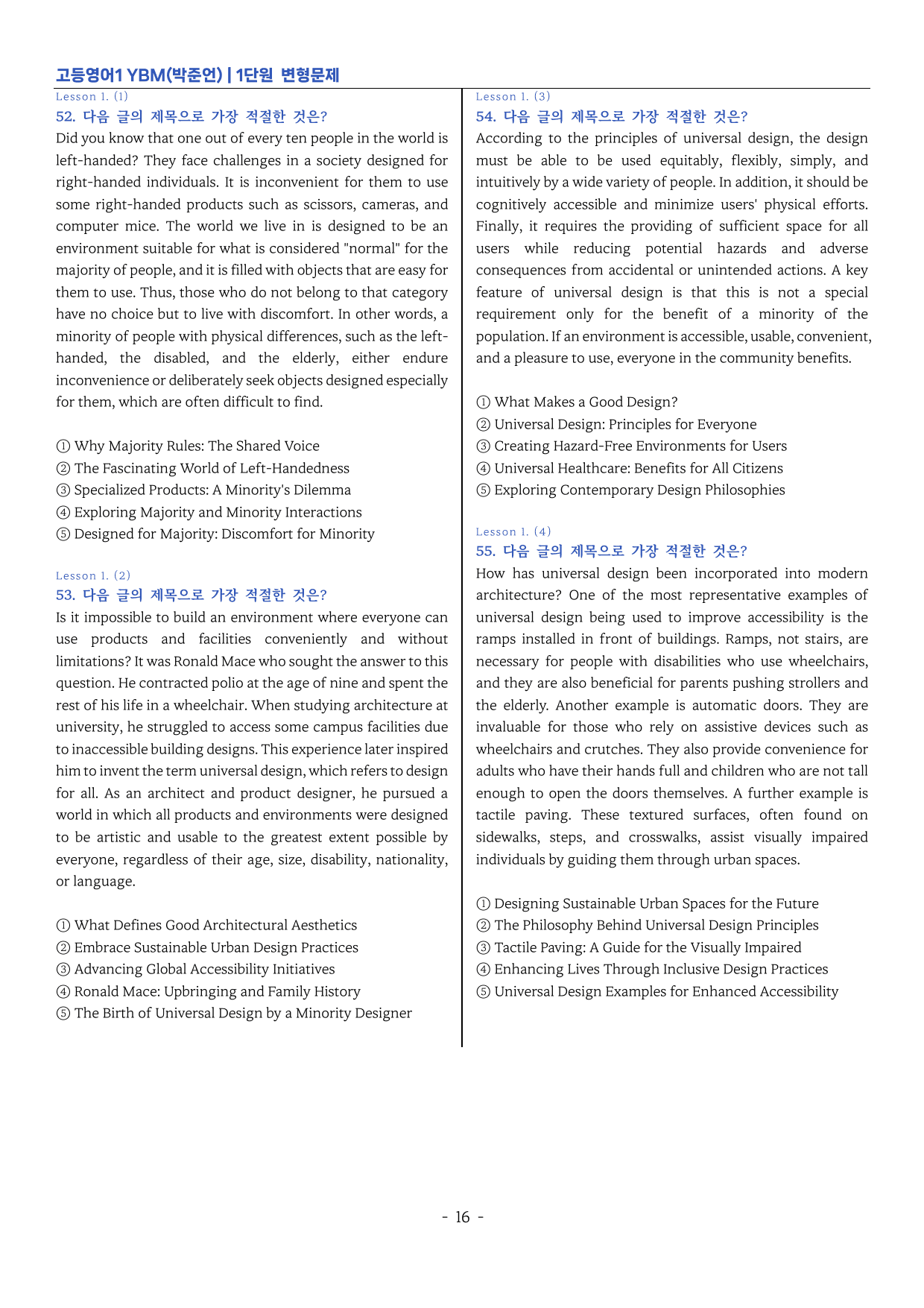 고등영어1 YBM(박준언) | 1단원 변형문제

Lesson 1. (1)

52. 다음 글의 제목으로 가장 적절한 것은?

Did you know that one out of every ten people in the world is left-handed? They face challenges in a society designed for right-handed individuals. It is inconvenient for them to use some right-handed products such as scissors, cameras, and computer mice. The world we live in is designed to be an environment suitable for what is considered "normal" for the majority of people, and it is filled with objects that are easy for them to use. Thus, those who do not belong to that category have no choice but to live with discomfort. In other words, a minority of people with physical differences, such as the left-handed, the disabled, and the elderly, either endure inconvenience or deliberately seek objects designed especially for them, which are often difficult to find.

① Why Majority Rules: The Shared Voice
② The Fascinating World of Left-Handedness
③ Specialized Products: A Minority's Dilemma
④ Exploring Majority and Minority Interactions
⑤ Designed for Majority: Discomfort for Minority

Lesson 1. (2)

53. 다음 글의 제목으로 가장 적절한 것은?

Is it impossible to build an environment where everyone can use products and facilities conveniently and without limitations? It was Ronald Mace who sought the answer to this question. He contracted polio at the age of nine and spent the rest of his life in a wheelchair. When studying architecture at university, he struggled to access some campus facilities due to inaccessible building designs. This experience later inspired him to invent the term universal design, which refers to design for all. As an architect and product designer, he pursued a world in which all products and environments were designed to be artistic and usable to the greatest extent possible by everyone, regardless of their age, size, disability, nationality, or language.

① What Defines Good Architectural Aesthetics
② Embrace Sustainable Urban Design Practices
③ Advancing Global Accessibility Initiatives
④ Ronald Mace: Upbringing and Family History
⑤ The Birth of Universal Design by a Minority Designer

Lesson 1. (3)

54. 다음 글의 제목으로 가장 적절한 것은?

According to the principles of universal design, the design must be able to be used equitably, flexibly, simply, and intuitively by a wide variety of people. In addition, it should be cognitively accessible and minimize users' physical efforts. Finally, it requires the providing of sufficient space for all users while reducing potential hazards and adverse consequences from accidental or unintended actions. A key feature of universal design is that this is not a special requirement only for the benefit of a minority of the population. If an environment is accessible, usable, convenient, and a pleasure to use, everyone in the community benefits.

① What Makes a Good Design?
② Universal Design: Principles for Everyone
③ Creating Hazard-Free Environments for Users
④ Universal Healthcare: Benefits for All Citizens
⑤ Exploring Contemporary Design Philosophies

Lesson 1. (4)

55. 다음 글의 제목으로 가장 적절한 것은?

How has universal design been incorporated into modern architecture? One of the most representative examples of universal design being used to improve accessibility is the ramps installed in front of buildings. Ramps, not stairs, are necessary for people with disabilities who use wheelchairs, and they are also beneficial for parents pushing strollers and the elderly. Another example is automatic doors. They are invaluable for those who rely on assistive devices such as wheelchairs and crutches. They also provide convenience for adults who have their hands full and children who are not tall enough to open the doors themselves. A further example is tactile paving. These textured surfaces, often found on sidewalks, steps, and crosswalks, assist visually impaired individuals by guiding them through urban spaces.

① Designing Sustainable Urban Spaces for the Future
② The Philosophy Behind Universal Design Principles
③ Tactile Paving: A Guide for the Visually Impaired
④ Enhancing Lives Through Inclusive Design Practices
⑤ Universal Design Examples for Enhanced Accessibility

- 16 -